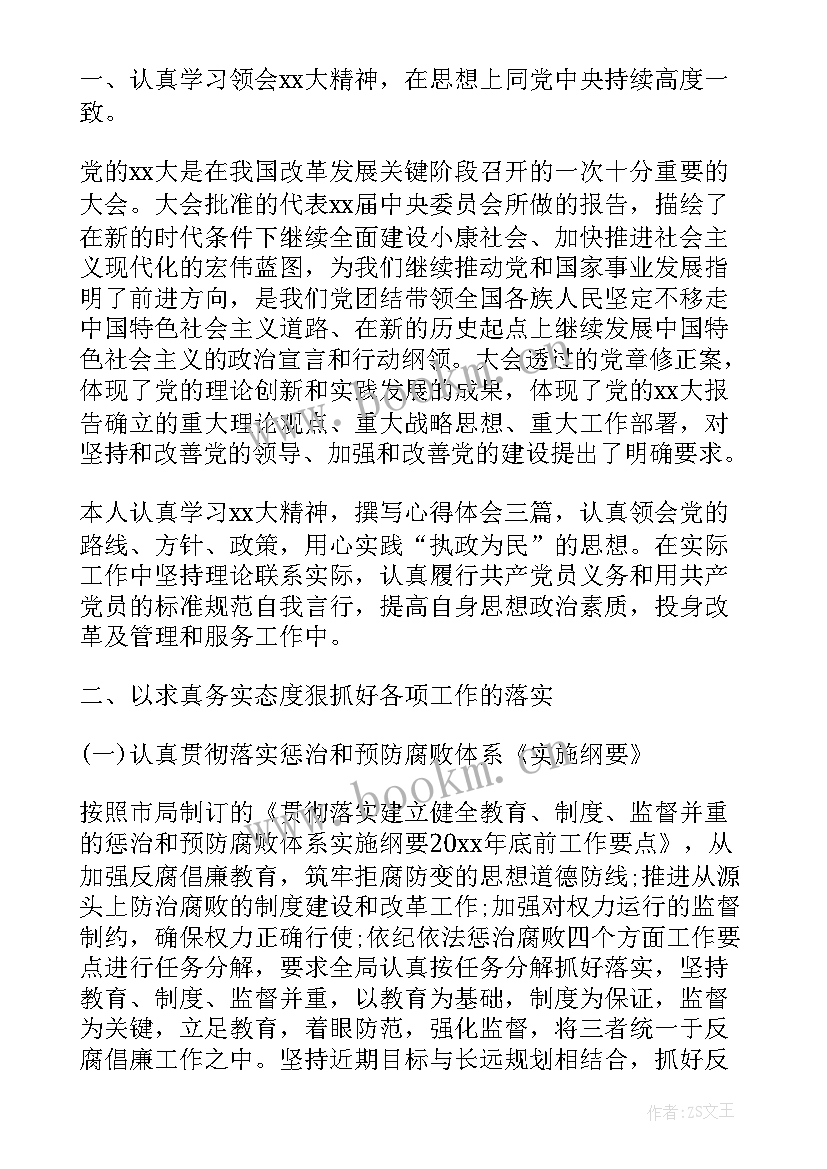 一、认真学习领会xx大精神，在思想上同党中央持续高度一致。

党的xx大是在我国改革发展关键阶段召开的一次十分重要的大会。大会批准的代表xx届中央委员会所做的报告，描绘了在新的时代条件下继续全面建设小康社会、加快推进社会主义现代化的宏伟蓝图，为我们继续推动党和国家事业发展指明了前进方向，是我们党团结带领全国各族人民坚定不移走中国特色社会主义道路、在新的历史起点上继续发展中国特色社会主义的政治宣言和行动纲领。大会透过的党章修正案，体现了党的理论创新和实践发展的成果，体现了党的xx大报告确立的重大理论观点、重大战略思想、重大工作部署，对坚持和改善党的领导、加强和改善党的建设提出了明确要求。

本人认真学习xx大精神，撰写心得体会三篇，认真领会党的路线、方针、政策，用心实践“执政为民”的思想。在实际工作中坚持理论联系实际，认真履行共产党员义务和用共产党员的标准规范自我言行，提高自身思想政治素质，投身改革及管理和服务工作中。

二、以求真务实态度狠抓好各项工作的落实

(一)认真贯彻落实惩治和预防腐败体系《实施纲要》

按照市局制订的《贯彻落实建立健全教育、制度、监督并重的惩治和预防腐败体系实施纲要20xx年底前工作要点》，从加强反腐倡廉教育，筑牢拒腐防变的思想道德防线;推进从源头上防治腐败的制度建设和改革工作;加强对权力运行的监督制约，确保权力正确行使;依纪依法惩治腐败四个方面工作要点进行任务分解，要求全局认真按任务分解抓好落实，坚持教育、制度、监督并重，以教育为基础，制度为保证，监督为关键，立足教育，着眼防范，强化监督，将三者统一于反腐倡廉工作之中。坚持近期目标与长远规划相结合，抓好反

作者：ZS文王